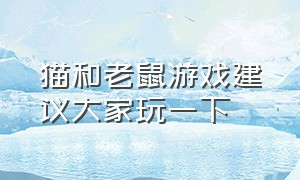 猫和老鼠游戏建议大家玩一下